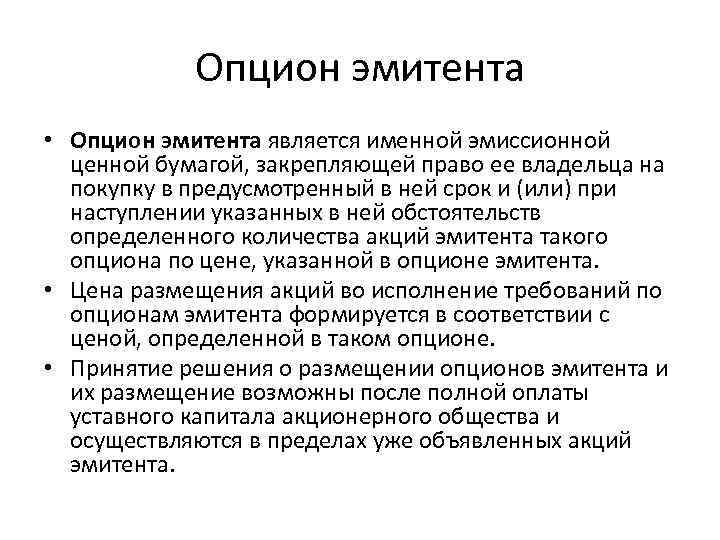 Опцион эмитента

• Опцион эмитента является именной эмиссионной ценной бумагой, закрепляющей право ее владельца на покупку в предусмотренный в ней срок и (или) при наступлении указанных в ней обстоятельств определенного количества акций эмитента такого опциона по цене, указанной в опционе эмитента.
• Цена размещения акций во исполнение требований по опционам эмитента формируется в соответствии с ценой, определенной в таком опционе.
• Принятие решения о размещении опционов эмитента и их размещение возможны после полной оплаты уставного капитала акционерного общества и осуществляются в пределах уже объявленных акций эмитента.